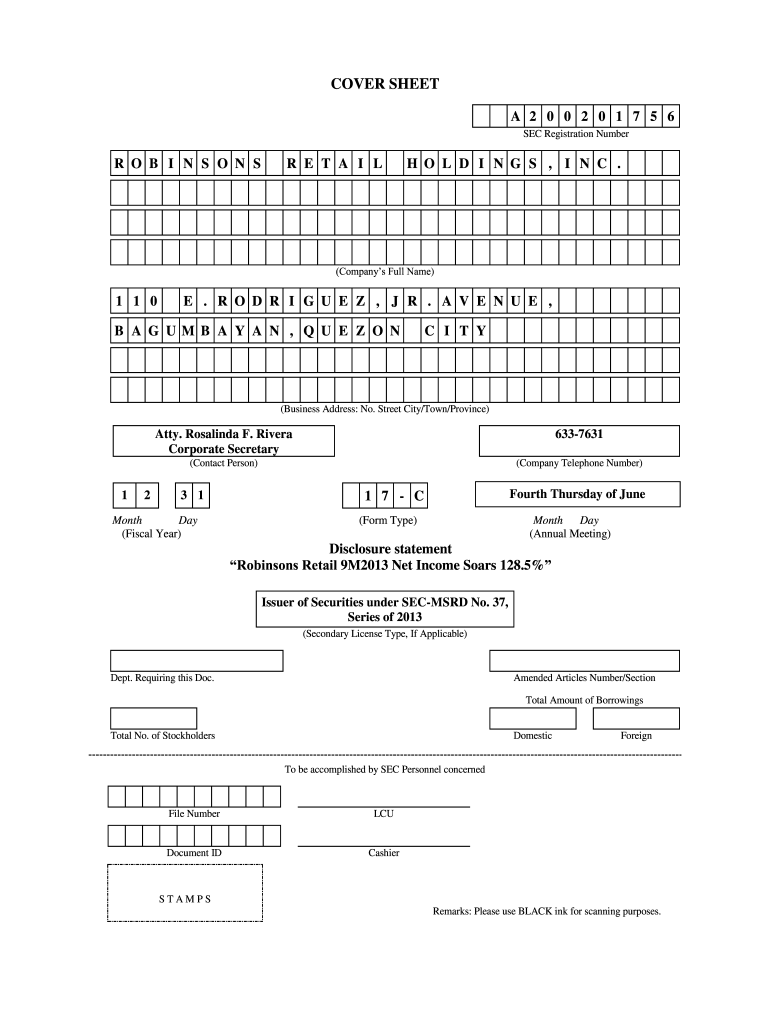 COVER SHEET

A 2 0 0 2 0 1 7 5 6
SEC Registration Number

R O B I N S O N S R E T A I L H O L D I N G S , I N C .

(Company's Full Name)

1 1 0 E . R O D R I G U E Z , J R . A V E N U E ,
B A G U M B A Y A N , Q U E Z O N C I T Y

(Business Address: No. Street City/Town/Province)

Atty. Rosalinda F. Rivera
Corporate Secretary
(Contact Person)

633-7631
(Company Telephone Number)

1 2 3 1
Month Day
(Fiscal Year)

1 7 - C
(Form Type)

Fourth Thursday of June
Month Day
(Annual Meeting)

Disclosure statement
"Robinsons Retail 9M2013 Net Income Soars 128.5%"

Issuer of Securities under SEC-MSRD No. 37, Series of 2013
(Secondary License Type, If Applicable)

Dept. Requiring this Doc.

Amended Articles Number/Section

Total Amount of Borrowings

Total No. of Stockholders

Domestic

Foreign

To be accomplished by SEC Personnel concerned

File Number

LCU

Document ID

Cashier

S T A M P S

Remarks: Please use BLACK ink for scanning purposes.